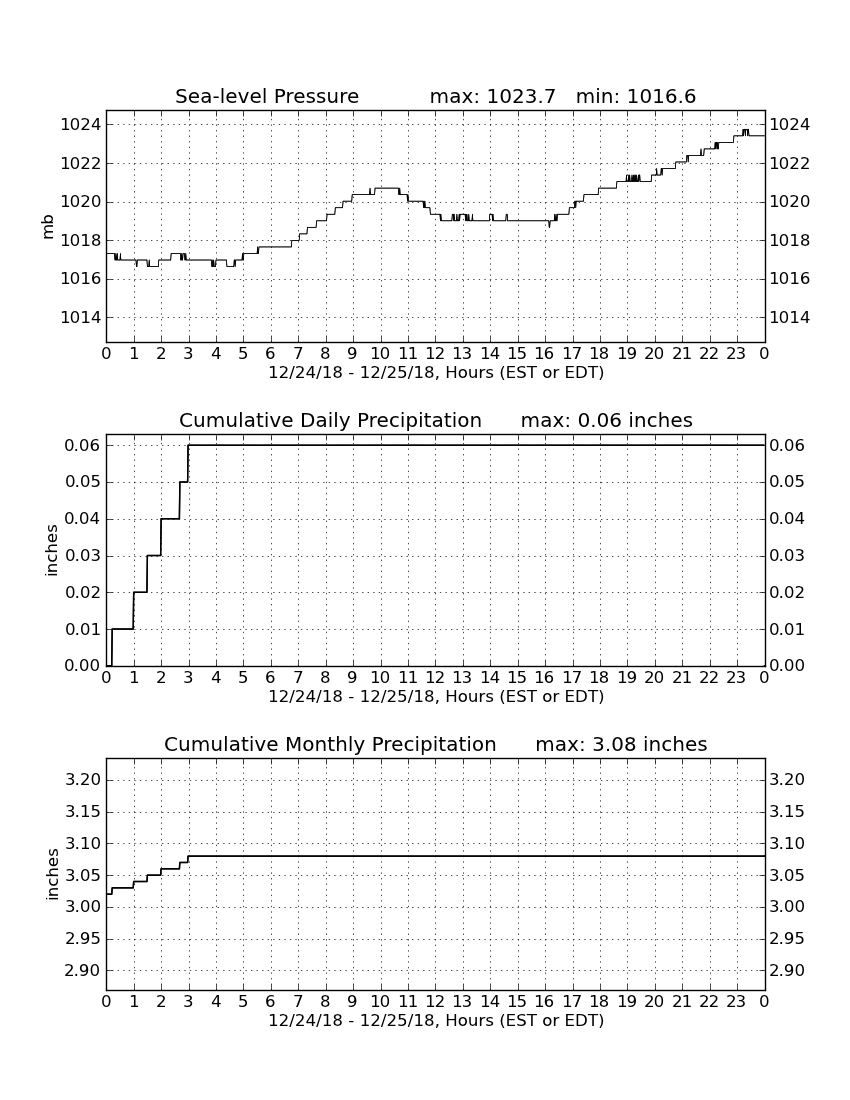 Sea-level Pressure max: 1023.7 min: 1016.6

mb

1024
1022
1020
1018
1016
1014

1024
1022
1020
1018
1016
1014

0 1 2 3 4 5 6 7 8 9 10 11 12 13 14 15 16 17 18 19 20 21 22 23 0
12/24/18 - 12/25/18, Hours (EST or EDT)

Cumulative Daily Precipitation max: 0.06 inches

inches

0.06
0.05
0.04
0.03
0.02
0.01
0.00

0.06
0.05
0.04
0.03
0.02
0.01
0.00

0 1 2 3 4 5 6 7 8 9 10 11 12 13 14 15 16 17 18 19 20 21 22 23 0
12/24/18 - 12/25/18, Hours (EST or EDT)

Cumulative Monthly Precipitation max: 3.08 inches

inches

3.20
3.15
3.10
3.05
3.00
2.95
2.90

3.20
3.15
3.10
3.05
3.00
2.95
2.90

0 1 2 3 4 5 6 7 8 9 10 11 12 13 14 15 16 17 18 19 20 21 22 23 0
12/24/18 - 12/25/18, Hours (EST or EDT)